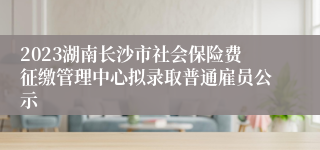 2023湖南长沙市社会保险费征缴管理中心拟录取普通雇员公示